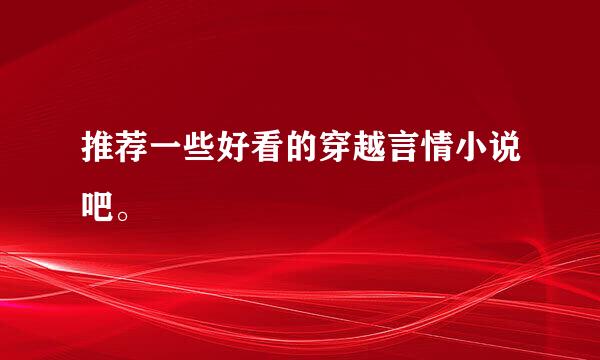 推荐一些好看的穿越言情小说吧。